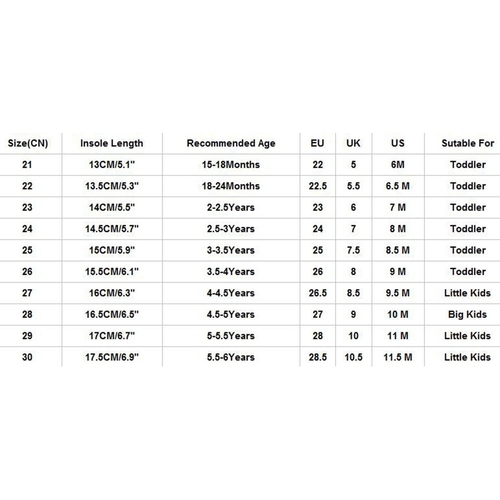 | Size(CN) | Insole Length | Recommended Age | EU | UK | US | Sutable For |
|---|---|---|---|---|---|---|
| 21 | 13CM/5.1" | 15-18Months | 22 | 5 | 6M | Toddler |
| 22 | 13.5CM/5.3" | 18-24Months | 22.5 | 5.5 | 6.5 M | Toddler |
| 23 | 14CM/5.5" | 2-2.5Years | 23 | 6 | 7 M | Toddler |
| 24 | 14.5CM/5.7" | 2.5-3Years | 24 | 7 | 8 M | Toddler |
| 25 | 15CM/5.9" | 3-3.5Years | 25 | 7.5 | 8.5 M | Toddler |
| 26 | 15.5CM/6.1" | 3.5-4Years | 26 | 8 | 9 M | Toddler |
| 27 | 16CM/6.3" | 4-4.5Years | 26.5 | 8.5 | 9.5 M | Little Kids |
| 28 | 16.5CM/6.5" | 4.5-5Years | 27 | 9 | 10 M | Big Kids |
| 29 | 17CM/6.7" | 5-5.5Years | 28 | 10 | 11 M | Little Kids |
| 30 | 17.5CM/6.9" | 5.5-6Years | 28.5 | 10.5 | 11.5 M | Little Kids |